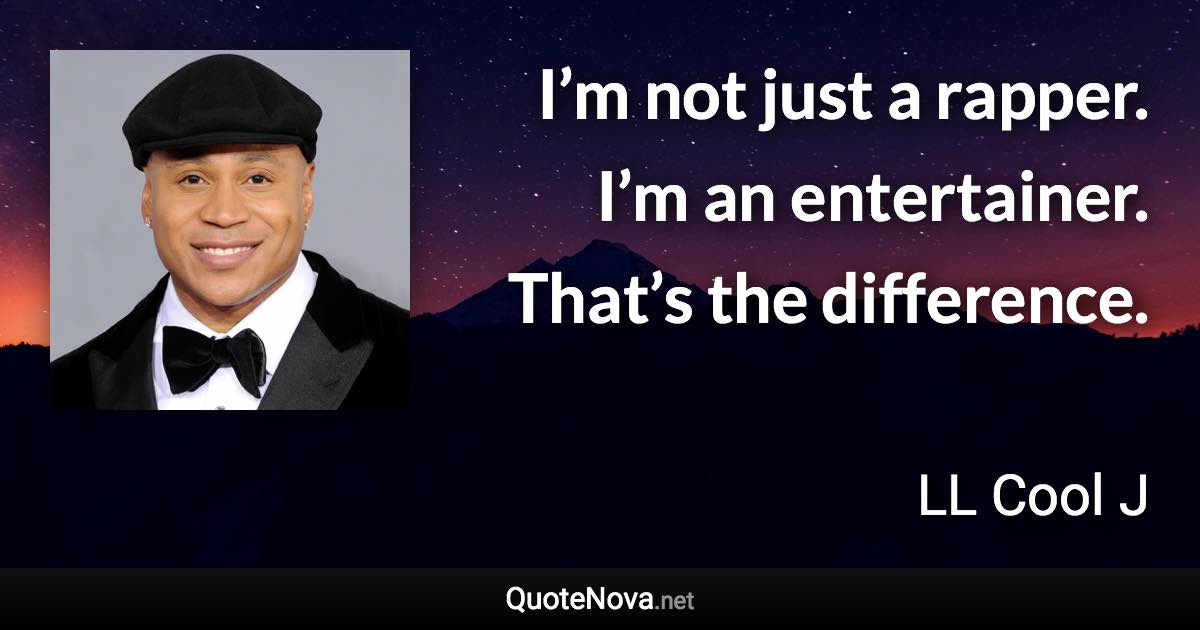 I’m not just a rapper. I’m an entertainer. That’s the difference.

LL Cool J

QuoteNova.net